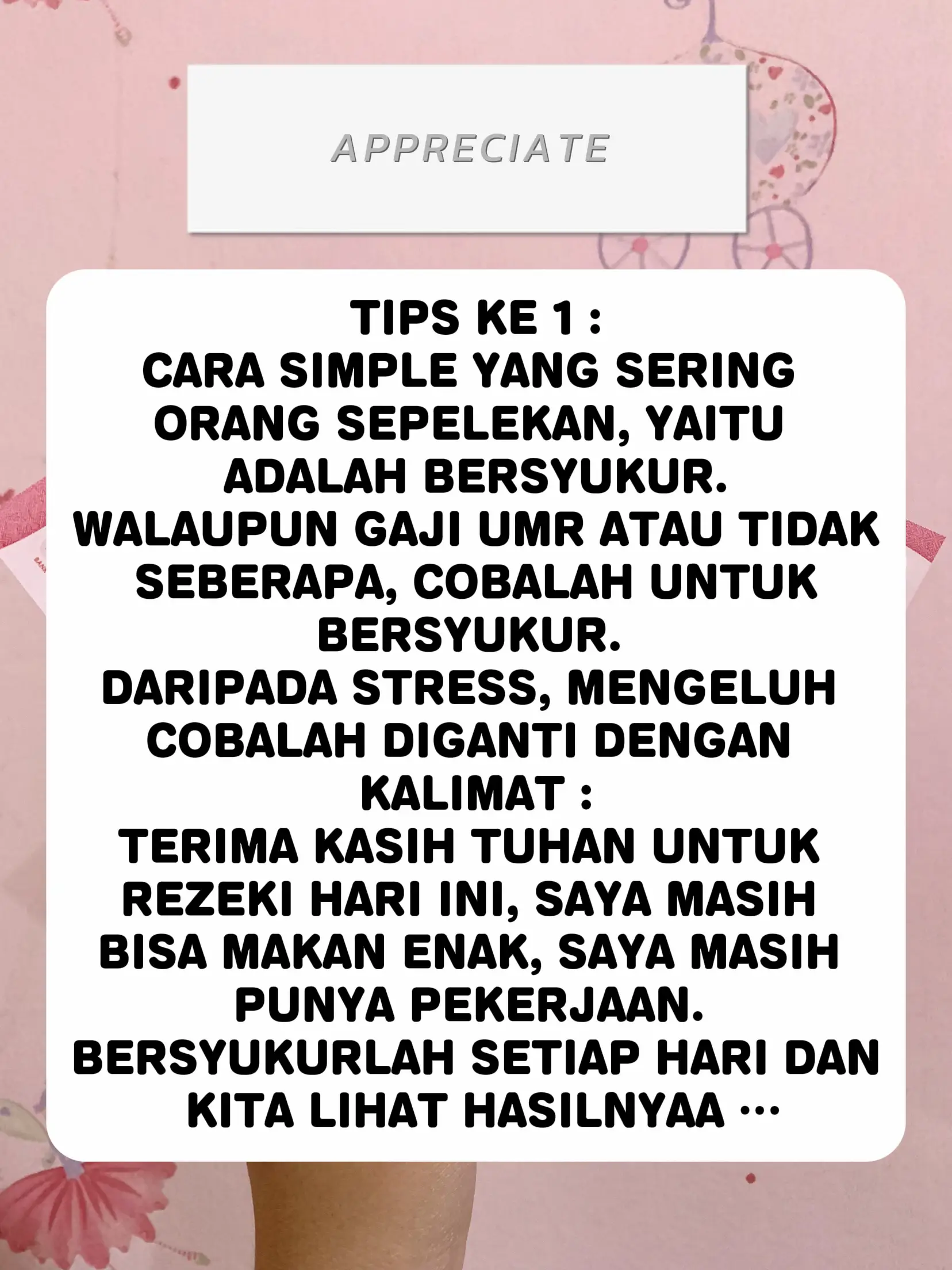 APPRECIATE

TIPS KE 1 :
CARA SIMPLE YANG SERING ORANG SEPELEKAN, YAITU ADALAH BERSYUKUR.
WALAUPUN GAJI UMR ATAU TIDAK SEBERAPA, COBALAH UNTUK BERSYUKUR.
DARIPADA STRESS, MENGELUH COBALAH DIGANTI DENGAN KALIMAT :
TERIMA KASIH TUHAN UNTUK REZEKI HARI INI, SAYA MASIH BISA MAKAN ENAK, SAYA MASIH PUNYA PEKERJAAN.
BERSYUKURLAH SETIAP HARI DAN KITA LIHAT HASILNYAA ...